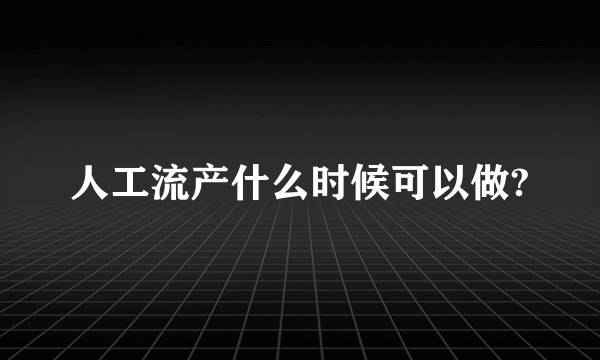 人工流产什么时候可以做?